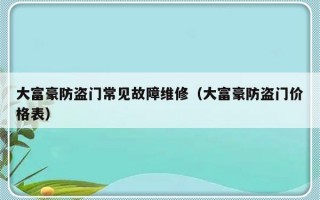 大富豪防盗门常见故障维修（大富豪防盗门价格表）